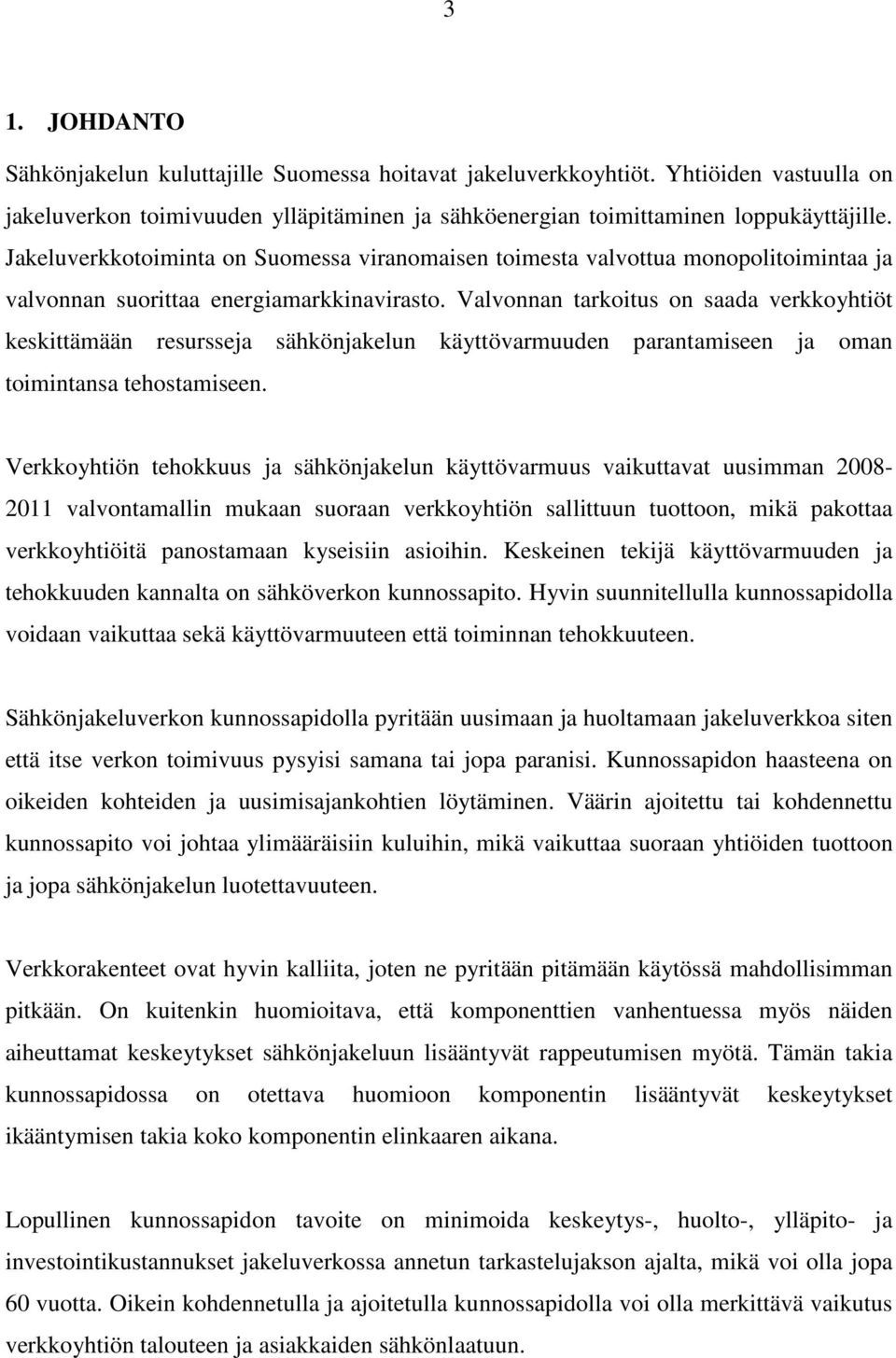 3

1. JOHDANTO

Sähkönjakelun kuluttajille Suomessa hoitavat jakeluverkkoyhtiöt. Yhtiöiden vastuulla on jakeluverkon toimivuuden ylläpitäminen ja sähköenergian toimittaminen loppukäyttäjille. Jakeluverkkotoiminta on Suomessa viranomaisen toimesta valvottua monopolitoimintaa ja valvonnan suorittaa energiamarkkinavirasto. Valvonnan tarkoitus on saada verkkoyhtiöt keskittämään resursseja sähkönjakelun käyttövarmuuden parantamiseen ja oman toimintansa tehostamiseen.

Verkkoyhtiön tehokkuus ja sähkönjakelun käyttövarmuus vaikuttavat uusimman 2008-2011 valvontamallin mukaan suoraan verkkoyhtiön sallittuun tuottoon, mikä pakottaa verkkoyhtiöitä panostamaan kyseisiin asioihin. Keskeinen tekijä käyttövarmuuden ja tehokkuuden kannalta on sähköverkon kunnossapito. Hyvin suunnitellulla kunnossapidolla voidaan vaikuttaa sekä käyttövarmuuteen että toiminnan tehokkuuteen.

Sähkönjakeluverkon kunnossapidolla pyritään uusimaan ja huoltamaan jakeluverkkoa siten että itse verkon toimivuus pysyisi samana tai jopa paranisi. Kunnossapidon haasteena on oikeiden kohteiden ja uusimisajankohtien löytäminen. Väärin ajoitettu tai kohdennettu kunnossapito voi johtaa ylimääräisiin kuluihin, mikä vaikuttaa suoraan yhtiöiden tuottoon ja jopa sähkönjakelun luotettavuuteen.

Verkkorakenteet ovat hyvin kalliita, joten ne pyritään pitämään käytössä mahdollisimman pitkään. On kuitenkin huomioitava, että komponenttien vanhentuessa myös näiden aiheuttamat keskeytykset sähkönjakeluun lisääntyvät rappeutumisen myötä. Tämän takia kunnossapidossa on otettava huomioon komponentin lisääntyvät keskeytykset ikääntymisen takia koko komponentin elinkaaren aikana.

Lopullinen kunnossapidon tavoite on minimoida keskeytys-, huolto-, ylläpito- ja investointikustannukset jakeluverkossa annetun tarkastelujakson ajalta, mikä voi olla jopa 60 vuotta. Oikein kohdennetulla ja ajoitetulla kunnossapidolla voi olla merkittävä vaikutus verkkoyhtiön talouteen ja asiakkaiden sähkönlaatuun.